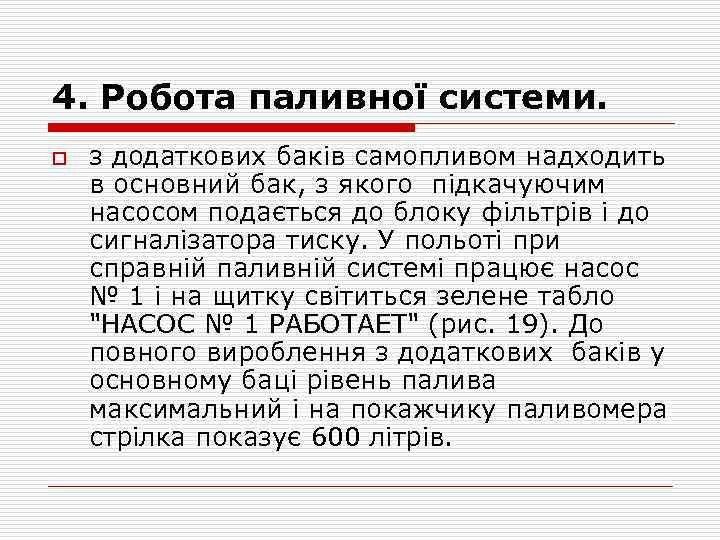 4. Робота паливної системи.

з додаткових баків самопливом надходить в основний бак, з якого підкачуючим насосом подається до блоку фільтрів і до сигналізатора тиску. У польоті при справній паливній системі працює насос № 1 і на щитку світиться зелене табло "НАСОС № 1 РАБОТАЕТ" (рис. 19). До повного вироблення з додаткових баків у основному баці рівень палива максимальний і на покажчику паливомера стрілка показує 600 літрів.